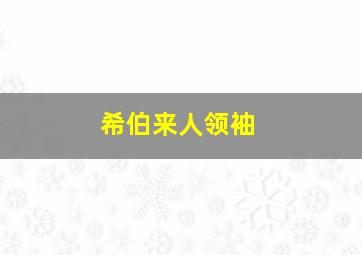 希伯来人领袖